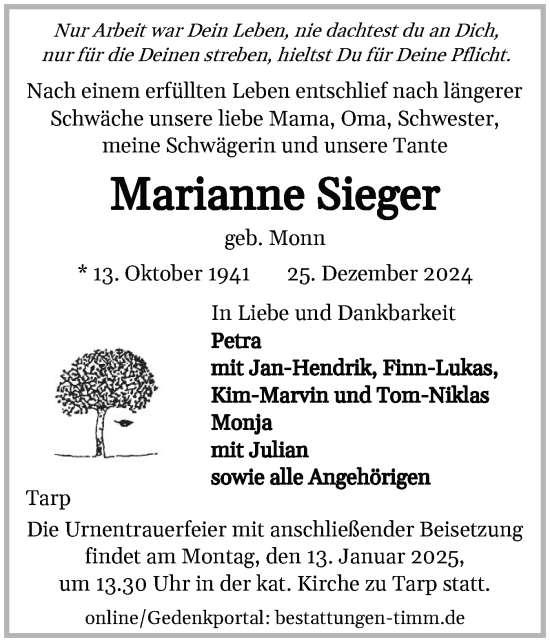 Nur Arbeit war Dein Leben, nie dachtest du an Dich, nur für die Deinen streben, hieltst Du für Deine Pflicht.

Nach einem erfüllten Leben entschlief nach längerer Schwäche unsere liebe Mama, Oma, Schwester, meine Schwägerin und unsere Tante

Marianne Sieger

geb. Monn

* 13. Oktober 1941 25. Dezember 2024

In Liebe und Dankbarkeit
Petra
mit Jan-Hendrik, Finn-Lukas, Kim-Marvin und Tom-Niklas
Monja
mit Julian
sowie alle Angehörigen

Tarp

Die Urnentrauerfeier mit anschließender Beisetzung findet am Montag, den 13. Januar 2025, um 13.30 Uhr in der kat. Kirche zu Tarp statt.

online/Gedenkportal: bestattungen-timm.de